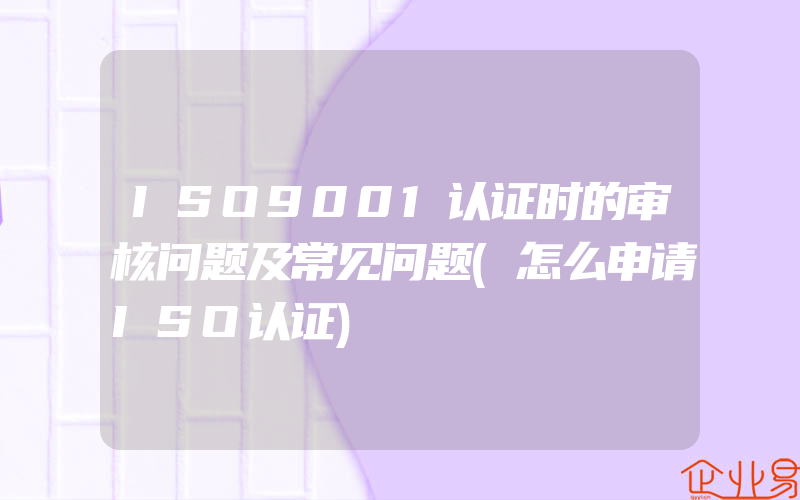 ISO9001认证时的审核问题及常见问题(怎么申请ISO认证)

企业易